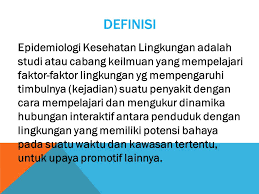 DEFINISI

Epidemiologi Kesehatan Lingkungan adalah studi atau cabang keilmuan yang mempelajari faktor-faktor lingkungan yg mempengaruhi timbulnya (kejadian) suatu penyakit dengan cara mempelajari dan mengukur dinamika hubungan interaktif antara penduduk dengan lingkungan yang memiliki potensi bahaya pada suatu waktu dan kawasan tertentu, untuk upaya promotif lainnya.